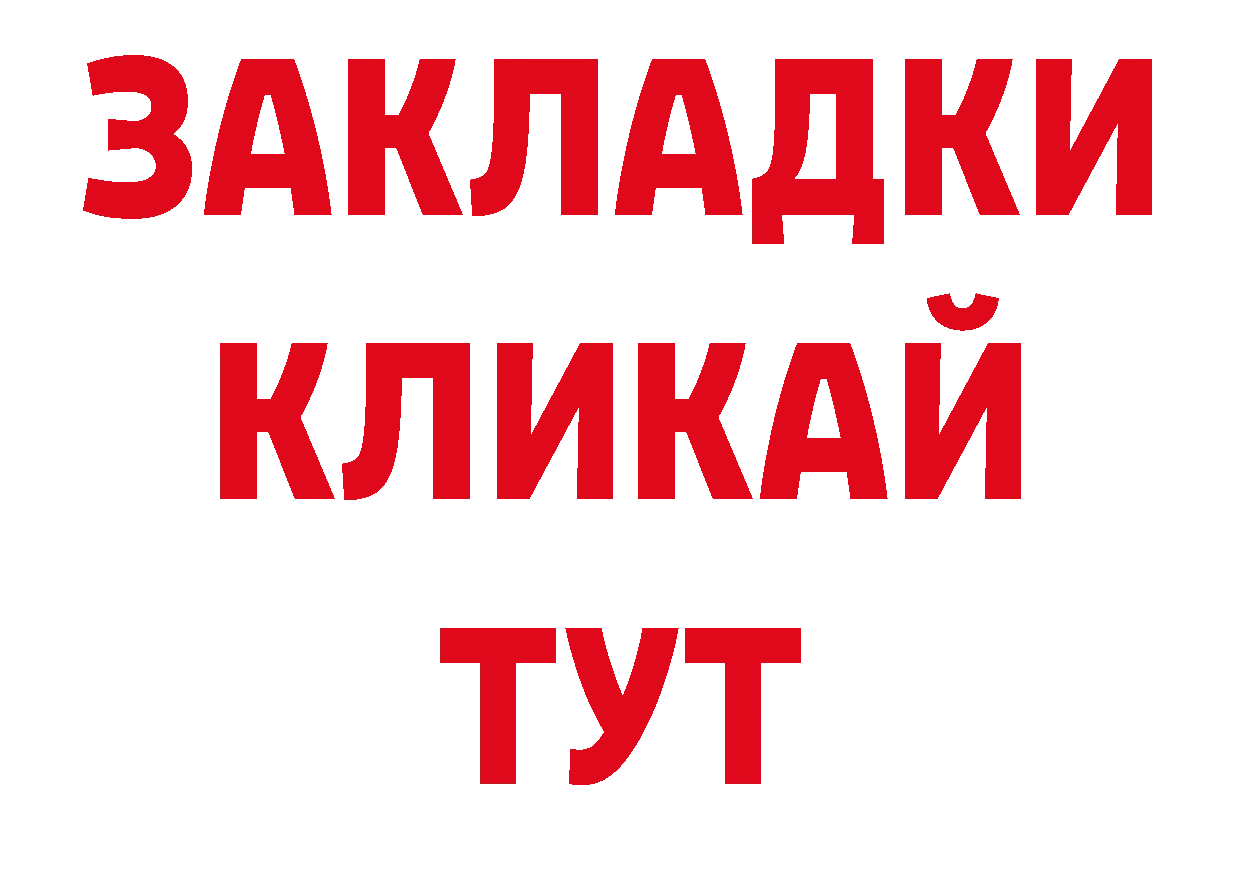 ЗАКЛАДКИ
КЛИКАЙ
ТУТ